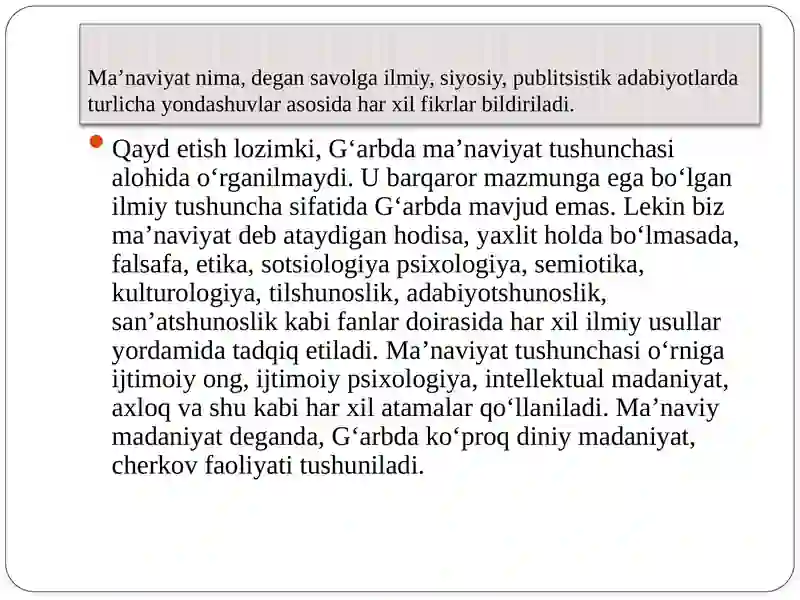 Ma’naviyat nima, degan savolga ilmiy, siyosiy, publitsistik adabiyotlarda turlicha yondashuvlar asosida har xil fikrlar bildiriladi.

Qayd etish lozimki, G‘arbda ma’naviyat tushunchasi alohida o‘rganilmaydi. U barqaror mazmunga ega bo‘lgan ilmiy tushuncha sifatida G‘arbda mavjud emas. Lekin biz ma’naviyat deb ataydigan hodisa, yaxlit holda bo‘lmasada, falsafa, etika, sotsiologiya psixologiya, semiotika, kulturologiya, tilshunoslik, adabiyotshunoslik, san’atshunoslik kabi fanlar doirasida har xil ilmiy usullar yordamida tadqiq etiladi. Ma’naviyat tushunchasi o‘rniga ijtimoiy ong, ijtimoiy psixologiya, intellektual madaniyat, axloq va shu kabi har xil atamalar qo‘llaniladi. Ma’naviy madaniyat deganda, G‘arbda ko‘proq diniy madaniyat, cherkov faoliyati tushuniladi.